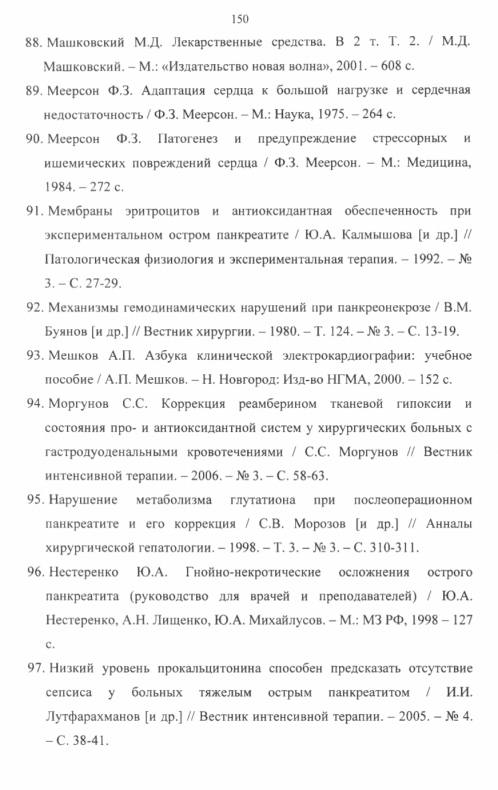 150

88. Машковский М.Д. Лекарственные средства. В 2 т. Т. 2. / М.Д. Машковский. – М.: «Издательство новая волна», 2001. – 608 с.

89. Меерсон Ф.З. Адаптация сердца к большой нагрузке и сердечная недостаточность / Ф.З. Меерсон. – М.: Наука, 1975. – 264 с.

90. Меерсон Ф.З. Патогенез и предупреждение стрессорных и ишемических повреждений сердца / Ф.З. Меерсон. – М.: Медицина, 1984. – 272 с.

91. Мембраны эритроцитов и антиоксидантная обеспеченность при экспериментальном остром панкреатите / Ю.А. Калмышова [и др.] // Патологическая физиология и экспериментальная терапия. – 1992. – № 3. – С. 27-29.

92. Механизмы гемодинамических нарушений при панкреонекрозе / В.М. Буянов [и др.] // Вестник хирургии. – 1980. – Т. 124. – № 3. – С. 13-19.

93. Мешков А.П. Азбука клинической электрокардиографии: учебное пособие / А.П. Мешков. – Н. Новгород: Изд-во НГМА, 2000. – 152 с.

94. Моргунов С.С. Коррекция реамберином тканевой гипоксии и состояния про- и антиоксидантной систем у хирургических больных с гастродуоденальными кровотечениями / С.С. Моргунов // Вестник интенсивной терапии. – 2006. – № 3. – С. 58-63.

95. Нарушение метаболизма глутатиона при послеоперационном панкреатите и его коррекция / С.В. Морозов [и др.] // Анналы хирургической гепатологии. – 1998. – Т. 3. – № 3. – С. 310-311.

96. Нестеренко Ю.А. Гнойно-некротические осложнения острого панкреатита (руководство для врачей и преподавателей) / Ю.А. Нестеренко, А.Н. Лищенко, Ю.А. Михайлусов. – М.: МЗ РФ, 1998 – 127 с.

97. Низкий уровень прокальцитонина способен предсказать отсутствие сепсиса у больных тяжелым острым панкреатитом / И.И. Лутфарахманов [и др.] // Вестник интенсивной терапии. – 2005. – № 4. – С. 38-41.